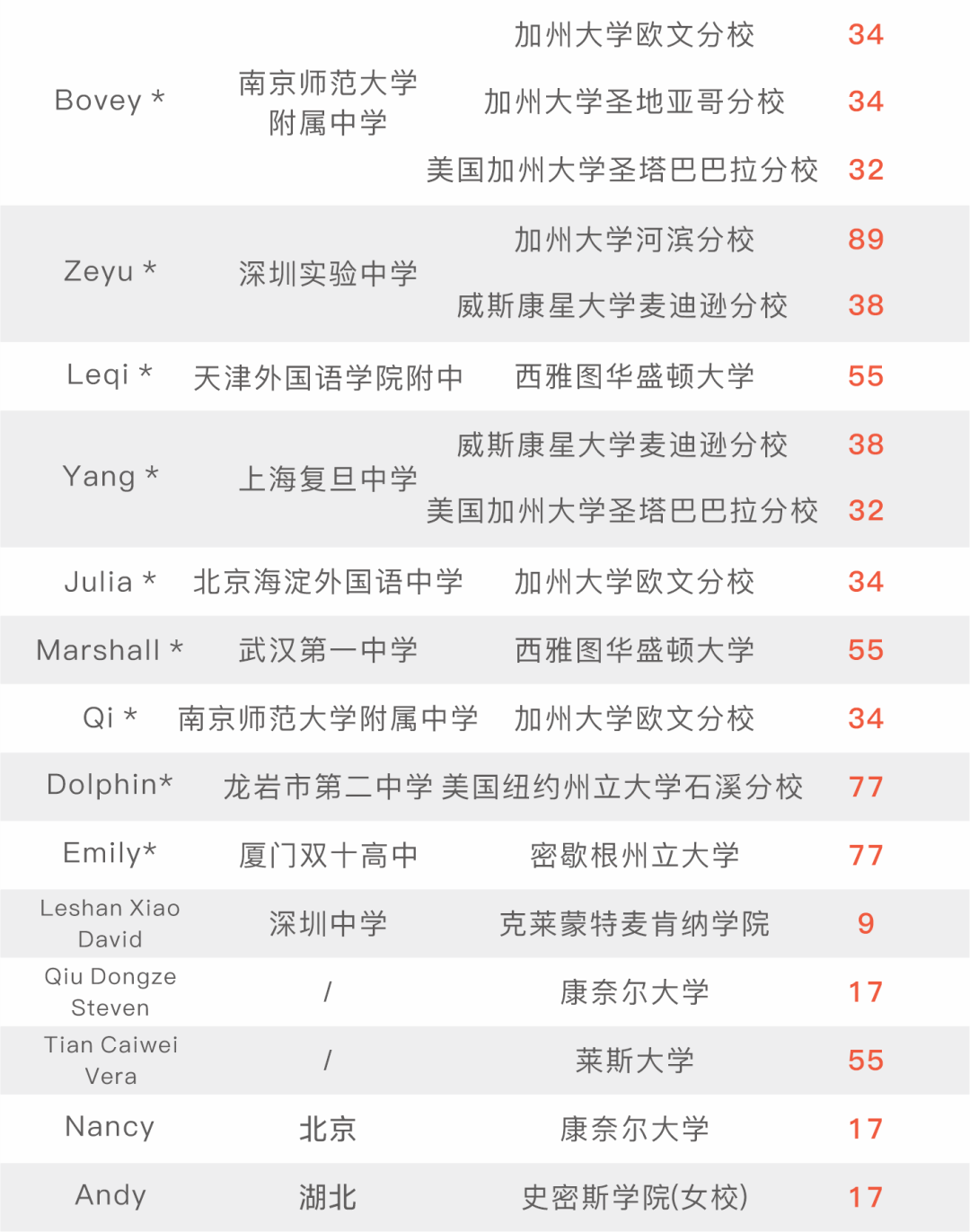 | Bovey * | 南京师范大学附属中学 | 加州大学欧文分校 | 34 |
|---|---|---|---|
| | | 加州大学圣地亚哥分校 | 34 |
| | | 美国加州大学圣塔巴巴拉分校 | 32 |
| Zeyu * | 深圳实验中学 | 加州大学河滨分校 | 89 |
| | | 威斯康星大学麦迪逊分校 | 38 |
| Leqi * | 天津外国语学院附中 | 西雅图华盛顿大学 | 55 |
| Yang * | 上海复旦中学 | 威斯康星大学麦迪逊分校 | 38 |
| | | 美国加州大学圣塔巴巴拉分校 | 32 |
| Julia * | 北京海淀外国语中学 | 加州大学欧文分校 | 34 |
| Marshall * | 武汉第一中学 | 西雅图华盛顿大学 | 55 |
| Qi * | 南京师范大学附属中学 | 加州大学欧文分校 | 34 |
| Dolphin* | 龙岩市第二中学 | 美国纽约州立大学石溪分校 | 77 |
| Emily* | 厦门双十高中 | 密歇根州立大学 | 77 |
| Leshan Xiao David | 深圳中学 | 克莱蒙特麦肯纳学院 | 9 |
| Qiu Dongze Steven | / | 康奈尔大学 | 17 |
| Tian Caiwei Vera | / | 莱斯大学 | 55 |
| Nancy | 北京 | 康奈尔大学 | 17 |
| Andy | 湖北 | 史密斯学院(女校) | 17 |